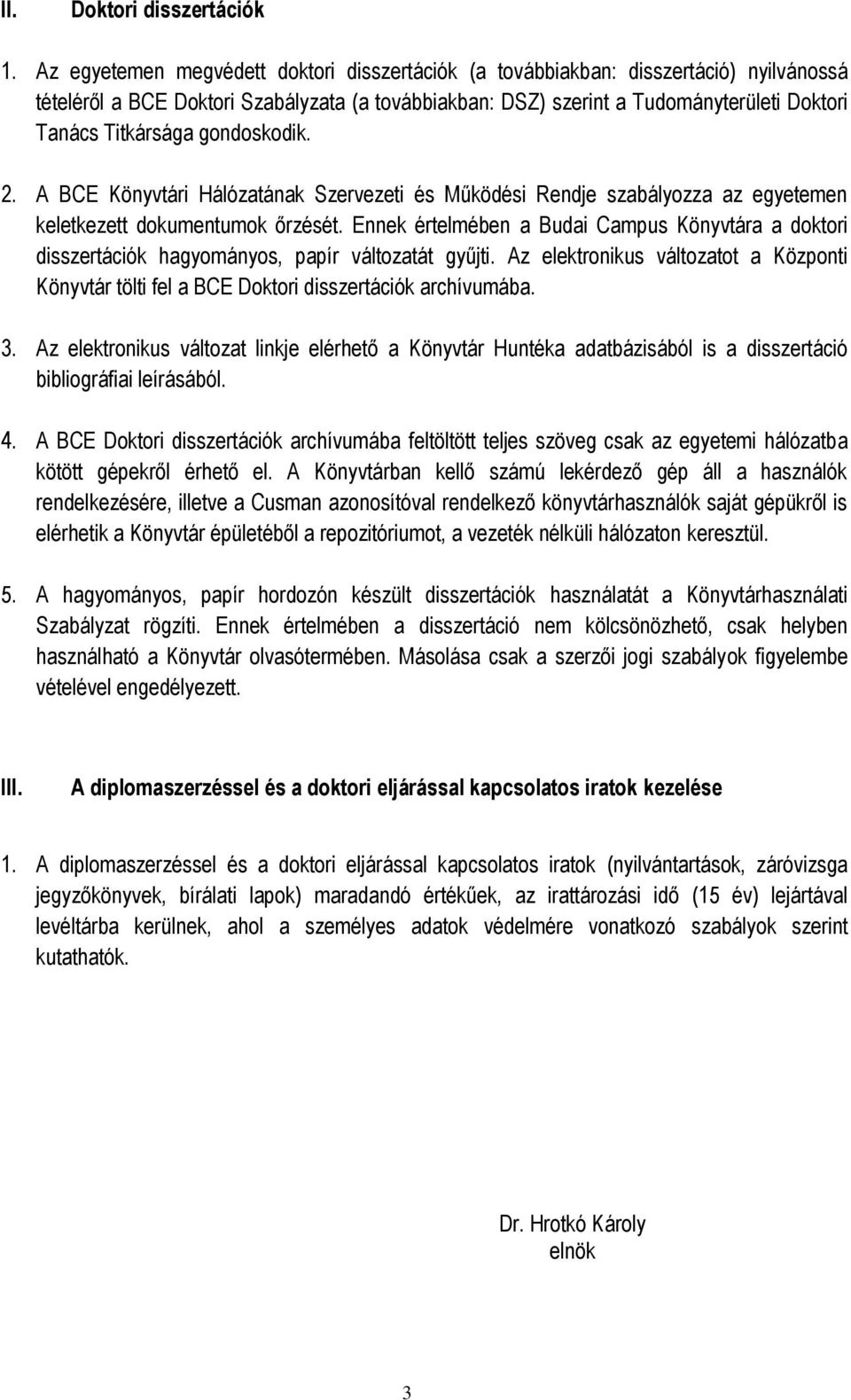 II. Doktori disszertációk

1. Az egyetemen megvédett doktori disszertációk (a továbbiakban: disszertáció) nyilvánossá tételéről a BCE Doktori Szabályzata (a továbbiakban: DSZ) szerint a Tudományterületi Doktori Tanács Titkársága gondoskodik.

2. A BCE Könyvtári Hálózatának Szervezeti és Működési Rendje szabályozza az egyetemen keletkezett dokumentumok őrzését. Ennek értelmében a Budai Campus Könyvtára a doktori disszertációk hagyományos, papír változatát gyűjti. Az elektronikus változatot a Központi Könyvtár tölti fel a BCE Doktori disszertációk archívumába.

3. Az elektronikus változat linkje elérhető a Könyvtár Huntéka adatbázisából is a disszertáció bibliográfiai leírásából.

4. A BCE Doktori disszertációk archívumába feltöltött teljes szöveg csak az egyetemi hálózatba kötött gépekről érhető el. A Könyvtárban kellő számú lekérdező gép áll a használók rendelkezésére, illetve a Cusman azonosítóval rendelkező könyvtárhasználók saját gépükről is elérhetik a Könyvtár épületéből a repozitóriumot, a vezeték nélküli hálózaton keresztül.

5. A hagyományos, papír hordozón készült disszertációk használatát a Könyvtárhasználati Szabályzat rögzíti. Ennek értelmében a disszertáció nem kölcsönözhető, csak helyben használható a Könyvtár olvasótermében. Másolása csak a szerzői jogi szabályok figyelembe vételével engedélyezett.

III. A diplomaszerzéssel és a doktori eljárással kapcsolatos iratok kezelése

1. A diplomaszerzéssel és a doktori eljárással kapcsolatos iratok (nyilvántartások, záróvizsga jegyzőkönyvek, bírálati lapok) maradandó értékűek, az irattározási idő (15 év) lejártával levéltárba kerülnek, ahol a személyes adatok védelmére vonatkozó szabályok szerint kutathatók.

Dr. Hrotkó Károly
elnök

3